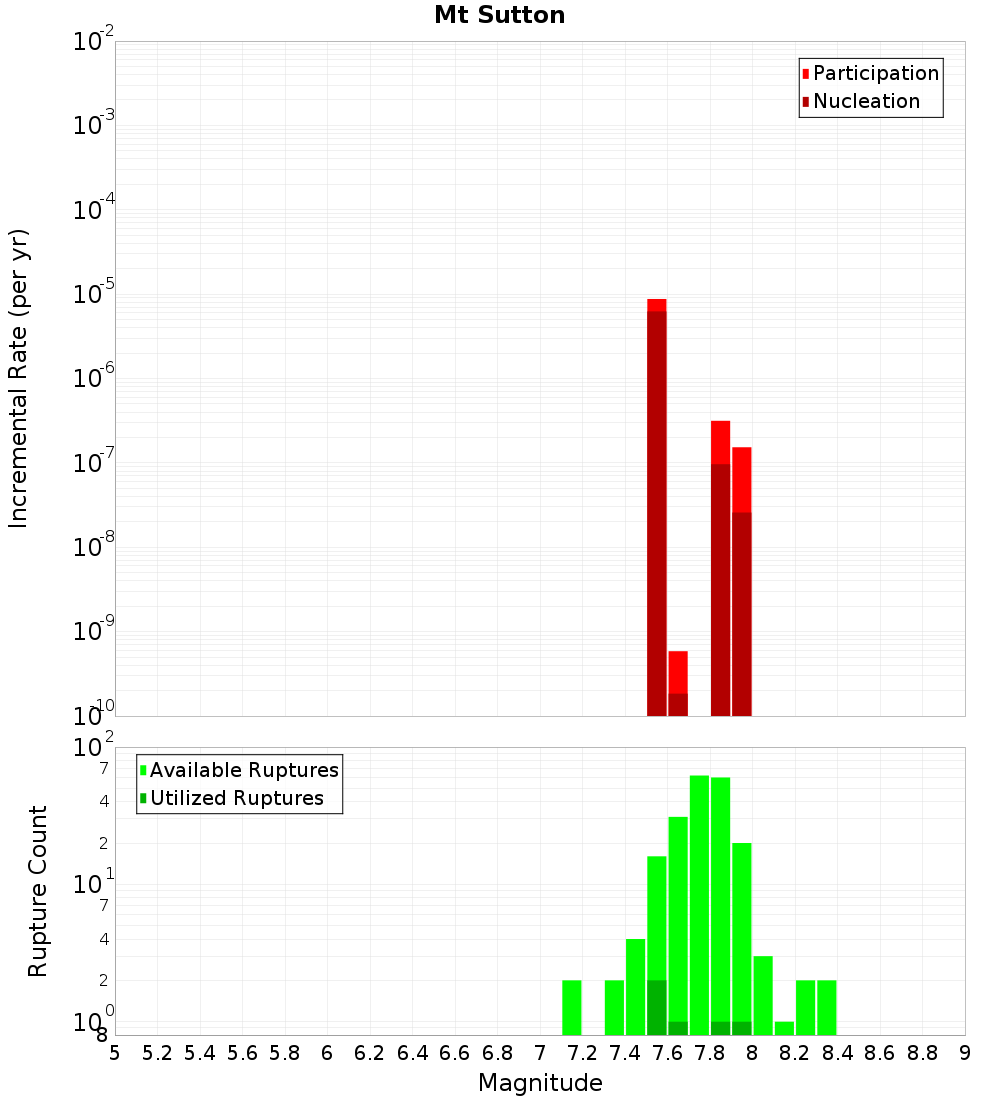 Mt Sutton

Participation
Nucleation

Incremental Rate (per yr)

$10^{-2}$
$10^{-3}$
$10^{-4}$
$10^{-5}$
$10^{-6}$
$10^{-7}$
$10^{-8}$
$10^{-9}$
$10^{-10}$

Available Ruptures
Utilized Ruptures

Rupture Count

$10^{2}$
7
4
2
$10^{1}$
7
4
2
$10^{0}$
8

5 5.2 5.4 5.6 5.8 6 6.2 6.4 6.6 6.8 7 7.2 7.4 7.6 7.8 8 8.2 8.4 8.6 8.8 9

Magnitude